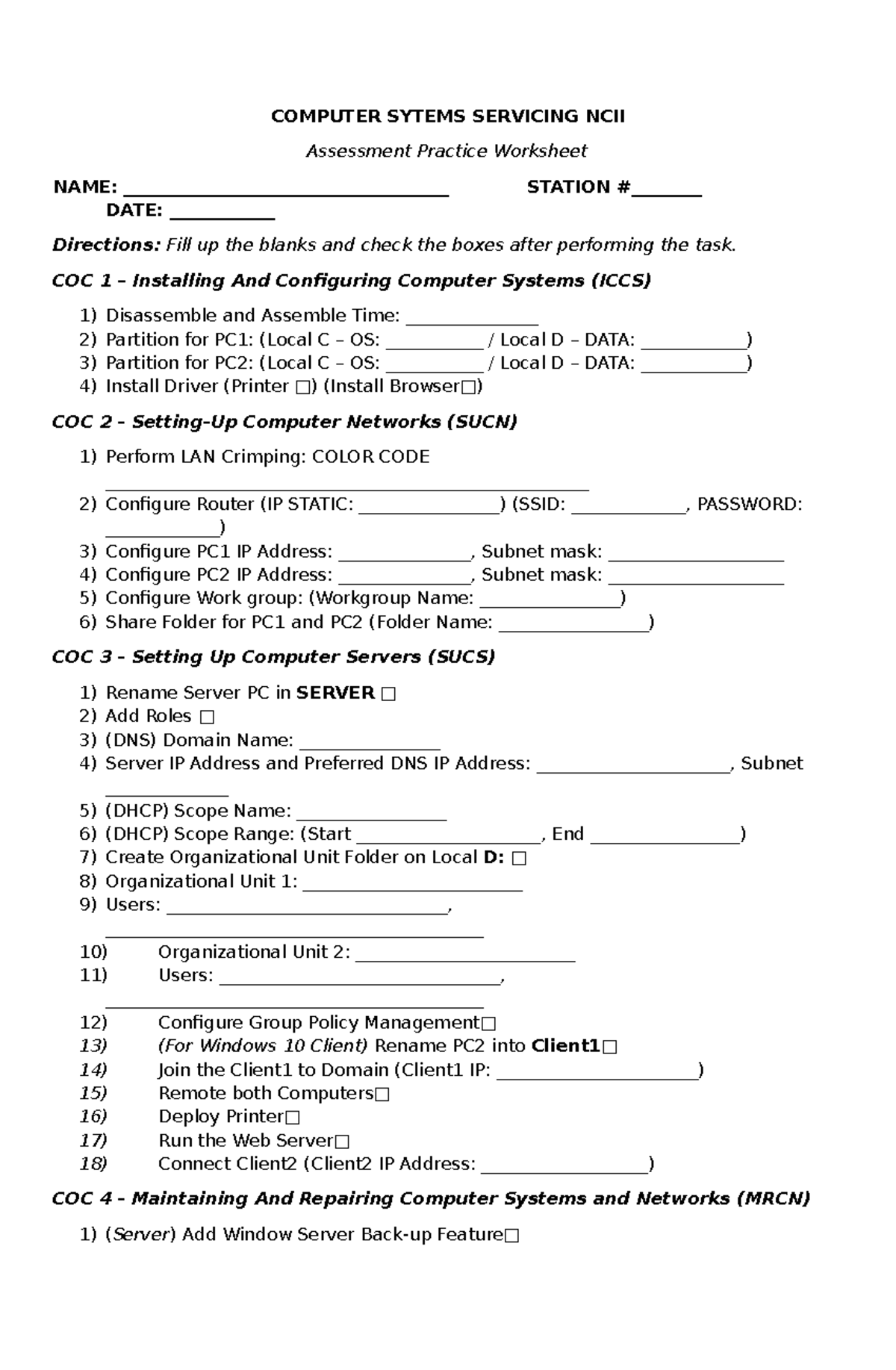 COMPUTER SYTEMS SERVICING NCII

Assessment Practice Worksheet

NAME: ____ STATION #____
DATE: ____

Directions: Fill up the blanks and check the boxes after performing the task.

COC 1 – Installing And Configuring Computer Systems (ICCS)

1) Disassemble and Assemble Time: ____
2) Partition for PC1: (Local C – OS: ____ / Local D – DATA: ____)
3) Partition for PC2: (Local C – OS: ____ / Local D – DATA: ____)
4) Install Driver (Printer ☐) (Install Browser☐)

COC 2 - Setting-Up Computer Networks (SUCN)

1) Perform LAN Crimping: COLOR CODE ____
2) Configure Router (IP STATIC: ____) (SSID: ____, PASSWORD: ____)
3) Configure PC1 IP Address: ____, Subnet mask: ____
4) Configure PC2 IP Address: ____, Subnet mask: ____
5) Configure Work group: (Workgroup Name: ____)
6) Share Folder for PC1 and PC2 (Folder Name: ____)

COC 3 - Setting Up Computer Servers (SUCS)

1) Rename Server PC in SERVER ☐
2) Add Roles ☐
3) (DNS) Domain Name: ____
4) Server IP Address and Preferred DNS IP Address: ____, Subnet ____
5) (DHCP) Scope Name: ____
6) (DHCP) Scope Range: (Start ____, End ____)
7) Create Organizational Unit Folder on Local D: ☐
8) Organizational Unit 1: ____
9) Users: ____, ____
10) Organizational Unit 2: ____
11) Users: ____, ____
12) Configure Group Policy Management☐
13) (For Windows 10 Client) Rename PC2 into Client1☐
14) Join the Client1 to Domain (Client1 IP: ____)
15) Remote both Computers☐
16) Deploy Printer☐
17) Run the Web Server☐
18) Connect Client2 (Client2 IP Address: ____)

COC 4 - Maintaining And Repairing Computer Systems and Networks (MRCN)

1) (Server) Add Window Server Back-up Feature☐